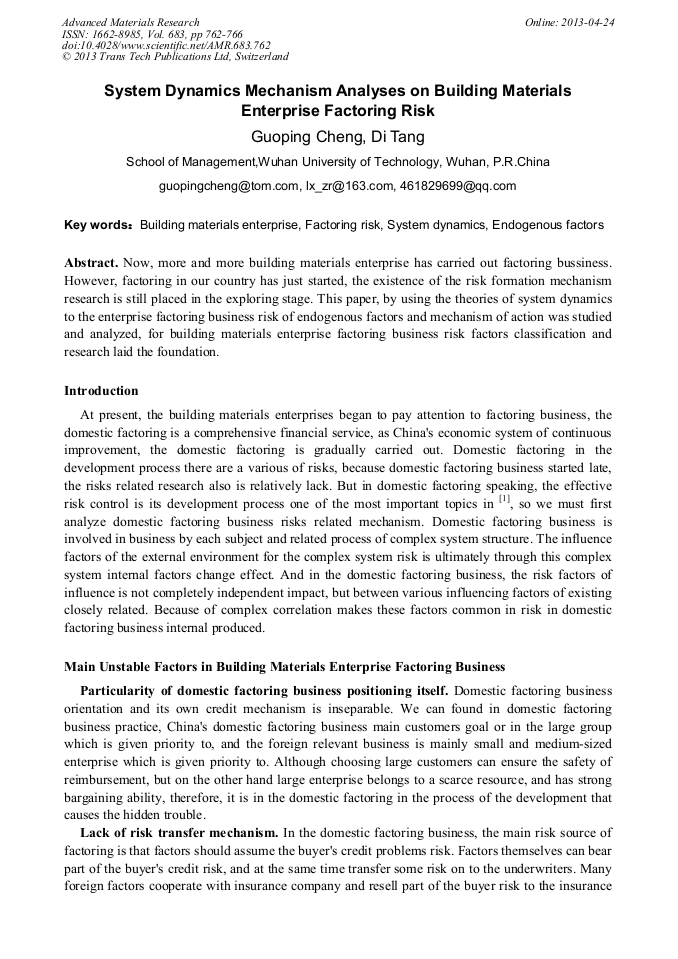 Advanced Materials Research
ISSN: 1662-8985, Vol. 683, pp 762-766
doi:10.4028/www.scientific.net/AMR.683.762
© 2013 Trans Tech Publications Ltd, Switzerland

Online: 2013-04-24

System Dynamics Mechanism Analyses on Building Materials Enterprise Factoring Risk

Guoping Cheng, Di Tang

School of Management,Wuhan University of Technology, Wuhan, P.R.China

guopingcheng@tom.com, lx_zr@163.com, 461829699@qq.com

Key words: Building materials enterprise, Factoring risk, System dynamics, Endogenous factors

Abstract. Now, more and more building materials enterprise has carried out factoring bussiness. However, factoring in our country has just started, the existence of the risk formation mechanism research is still placed in the exploring stage. This paper, by using the theories of system dynamics to the enterprise factoring business risk of endogenous factors and mechanism of action was studied and analyzed, for building materials enterprise factoring business risk factors classification and research laid the foundation.

Introduction

At present, the building materials enterprises began to pay attention to factoring business, the domestic factoring is a comprehensive financial service, as China's economic system of continuous improvement, the domestic factoring is gradually carried out. Domestic factoring in the development process there are a various of risks, because domestic factoring business started late, the risks related research also is relatively lack. But in domestic factoring speaking, the effective risk control is its development process one of the most important topics in $^{[1]}$, so we must first analyze domestic factoring business risks related mechanism. Domestic factoring business is involved in business by each subject and related process of complex system structure. The influence factors of the external environment for the complex system risk is ultimately through this complex system internal factors change effect. And in the domestic factoring business, the risk factors of influence is not completely independent impact, but between various influencing factors of existing closely related. Because of complex correlation makes these factors common in risk in domestic factoring business internal produced.

Main Unstable Factors in Building Materials Enterprise Factoring Business

Particularity of domestic factoring business positioning itself. Domestic factoring business orientation and its own credit mechanism is inseparable. We can found in domestic factoring business practice, China's domestic factoring business main customers goal or in the large group which is given priority to, and the foreign relevant business is mainly small and medium-sized enterprise which is given priority to. Although choosing large customers can ensure the safety of reimbursement, but on the other hand large enterprise belongs to a scarce resource, and has strong bargaining ability, therefore, it is in the domestic factoring in the process of the development that causes the hidden trouble.

Lack of risk transfer mechanism. In the domestic factoring business, the main risk source of factoring is that factors should assume the buyer's credit problems risk. Factors themselves can bear part of the buyer's credit risk, and at the same time transfer some risk on to the underwriters. Many foreign factors cooperate with insurance company and resell part of the buyer risk to the insurance